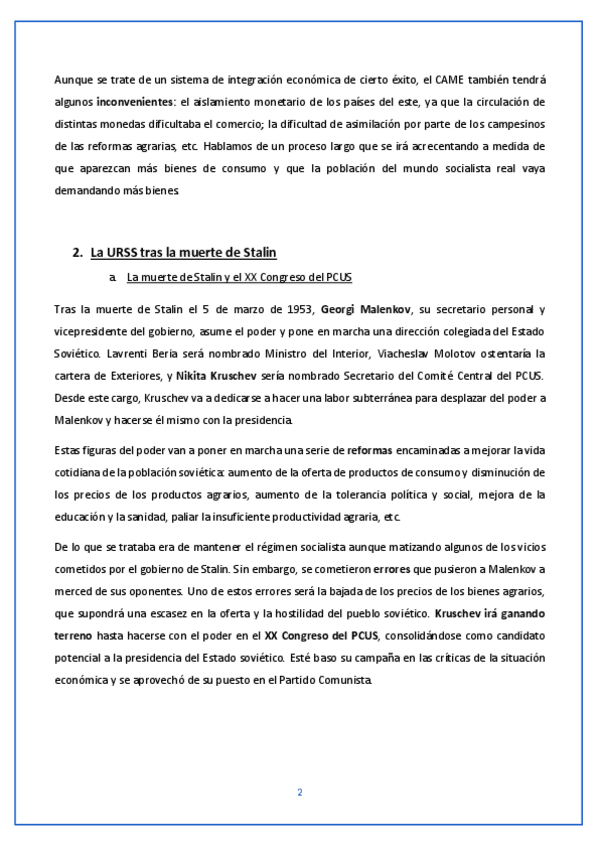 Aunque se trate de un sistema de integración económica de cierto éxito, el CAME también tendrá algunos inconvenientes: el aislamiento monetario de los países del este, ya que la circulación de distintas monedas dificultaba el comercio; la dificultad de asimilación por parte de los campesinos de las reformas agrarias, etc. Hablamos de un proceso largo que se irá acrecentando a medida de que aparezcan más bienes de consumo y que la población del mundo socialista real vaya demandando más bienes.

2. La URSS tras la muerte de Stalin

a. La muerte de Stalin y el XX Congreso del PCUS

Tras la muerte de Stalin el 5 de marzo de 1953, Georgi Malenkov, su secretario personal y vicepresidente del gobierno, asume el poder y pone en marcha una dirección colegiada del Estado Soviético. Lavrenti Beria será nombrado Ministro del Interior, Viacheslav Molotov ostentaría la cartera de Exteriores, y Nikita Kruschev sería nombrado Secretario del Comité Central del PCUS. Desde este cargo, Kruschev va a dedicarse a hacer una labor subterránea para desplazar del poder a Malenkov y hacerse él mismo con la presidencia.

Estas figuras del poder van a poner en marcha una serie de reformas encaminadas a mejorar la vida cotidiana de la población soviética: aumento de la oferta de productos de consumo y disminución de los precios de los productos agrarios, aumento de la tolerancia política y social, mejora de la educación y la sanidad, paliar la insuficiente productividad agraria, etc.

De lo que se trataba era de mantener el régimen socialista aunque matizando algunos de los vicios cometidos por el gobierno de Stalin. Sin embargo, se cometieron errores que pusieron a Malenkov a merced de sus oponentes. Uno de estos errores será la bajada de los precios de los bienes agrarios, que supondrá una escasez en la oferta y la hostilidad del pueblo soviético. Kruschev irá ganando terreno hasta hacerse con el poder en el XX Congreso del PCUS, consolidándose como candidato potencial a la presidencia del Estado soviético. Esté baso su campaña en las críticas de la situación económica y se aprovechó de su puesto en el Partido Comunista.

2